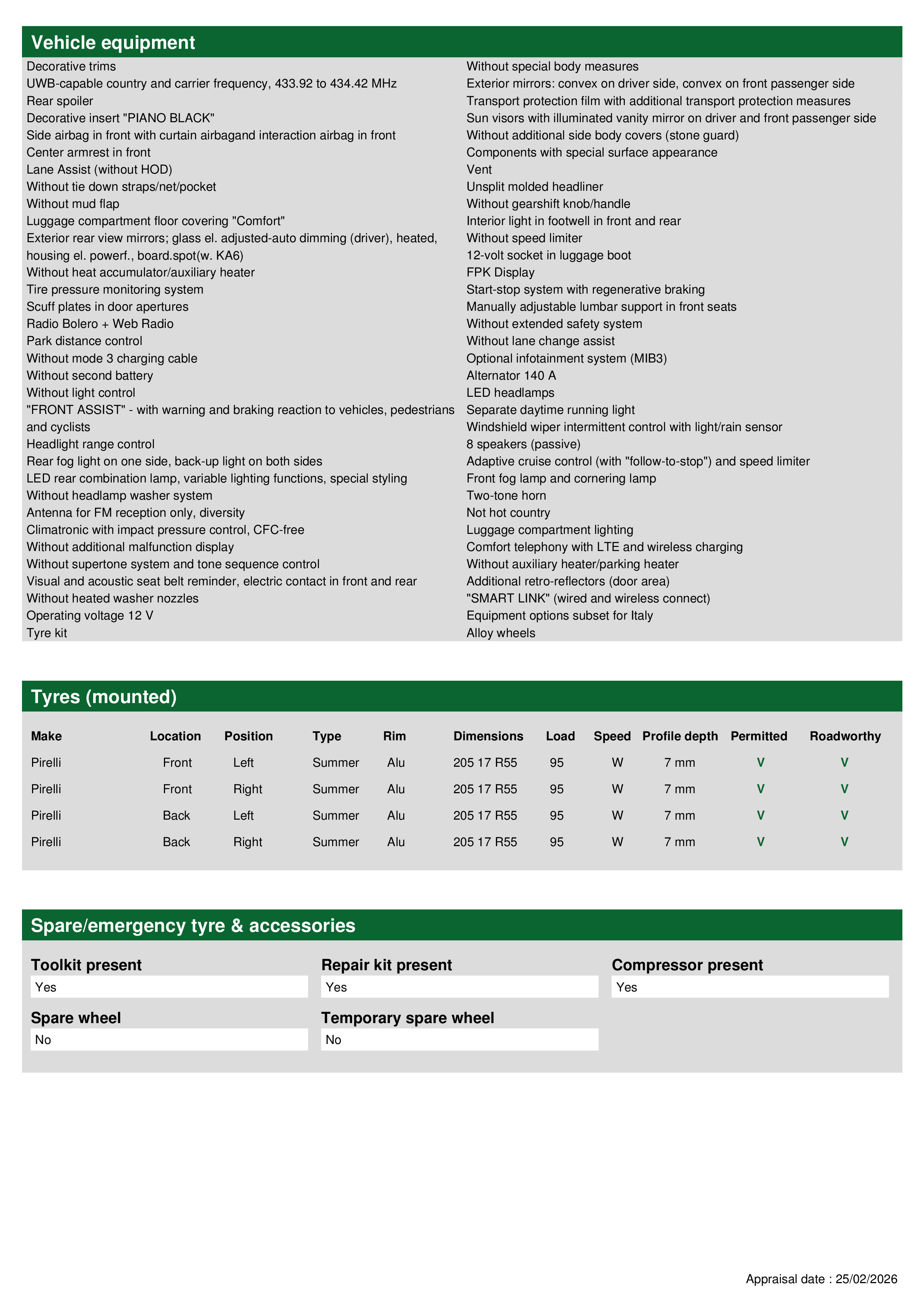 Vehicle equipment

Decorative trims
UWB-capable country and carrier frequency, 433.92 to 434.42 MHz
Rear spoiler
Decorative insert "PIANO BLACK"
Side airbag in front with curtain airbagand interaction airbag in front
Center armrest in front
Lane Assist (without HOD)
Without tie down straps/net/pocket
Without mud flap
Luggage compartment floor covering "Comfort"
Exterior rear view mirrors; glass el. adjusted-auto dimming (driver), heated, housing el. powerf., board.spot(w. KA6)
Without heat accumulator/auxiliary heater
Tire pressure monitoring system
Scuff plates in door apertures
Radio Bolero + Web Radio
Park distance control
Without mode 3 charging cable
Without second battery
Without light control
"FRONT ASSIST" - with warning and braking reaction to vehicles, pedestrians and cyclists
Headlight range control
Rear fog light on one side, back-up light on both sides
LED rear combination lamp, variable lighting functions, special styling
Without headlamp washer system
Antenna for FM reception only, diversity
Climatronic with impact pressure control, CFC-free
Without additional malfunction display
Without supertone system and tone sequence control
Visual and acoustic seat belt reminder, electric contact in front and rear
Without heated washer nozzles
Operating voltage 12 V
Tyre kit

Without special body measures
Exterior mirrors: convex on driver side, convex on front passenger side
Transport protection film with additional transport protection measures
Sun visors with illuminated vanity mirror on driver and front passenger side
Without additional side body covers (stone guard)
Components with special surface appearance
Vent
Unsplit molded headliner
Without gearshift knob/handle
Interior light in footwell in front and rear
Without speed limiter
12-volt socket in luggage boot
FPK Display
Start-stop system with regenerative braking
Manually adjustable lumbar support in front seats
Without extended safety system
Without lane change assist
Optional infotainment system (MIB3)
Alternator 140 A
LED headlamps
Separate daytime running light
Windshield wiper intermittent control with light/rain sensor
8 speakers (passive)
Adaptive cruise control (with "follow-to-stop") and speed limiter
Front fog lamp and cornering lamp
Two-tone horn
Not hot country
Luggage compartment lighting
Comfort telephony with LTE and wireless charging
Without auxiliary heater/parking heater
Additional retro-reflectors (door area)
"SMART LINK" (wired and wireless connect)
Equipment options subset for Italy
Alloy wheels

Tyres (mounted)

| Make | Location | Position | Type | Rim | Dimensions | Load | Speed | Profile depth | Permitted | Roadworthy |
|---|---|---|---|---|---|---|---|---|---|---|
| Pirelli | Front | Left | Summer | Alu | 205 17 R55 | 95 | W | 7 mm | V | V |
| Pirelli | Front | Right | Summer | Alu | 205 17 R55 | 95 | W | 7 mm | V | V |
| Pirelli | Back | Left | Summer | Alu | 205 17 R55 | 95 | W | 7 mm | V | V |
| Pirelli | Back | Right | Summer | Alu | 205 17 R55 | 95 | W | 7 mm | V | V |

Spare/emergency tyre & accessories

Toolkit present
Yes

Repair kit present
Yes

Compressor present
Yes

Spare wheel
No

Temporary spare wheel
No

Appraisal date : 25/02/2026